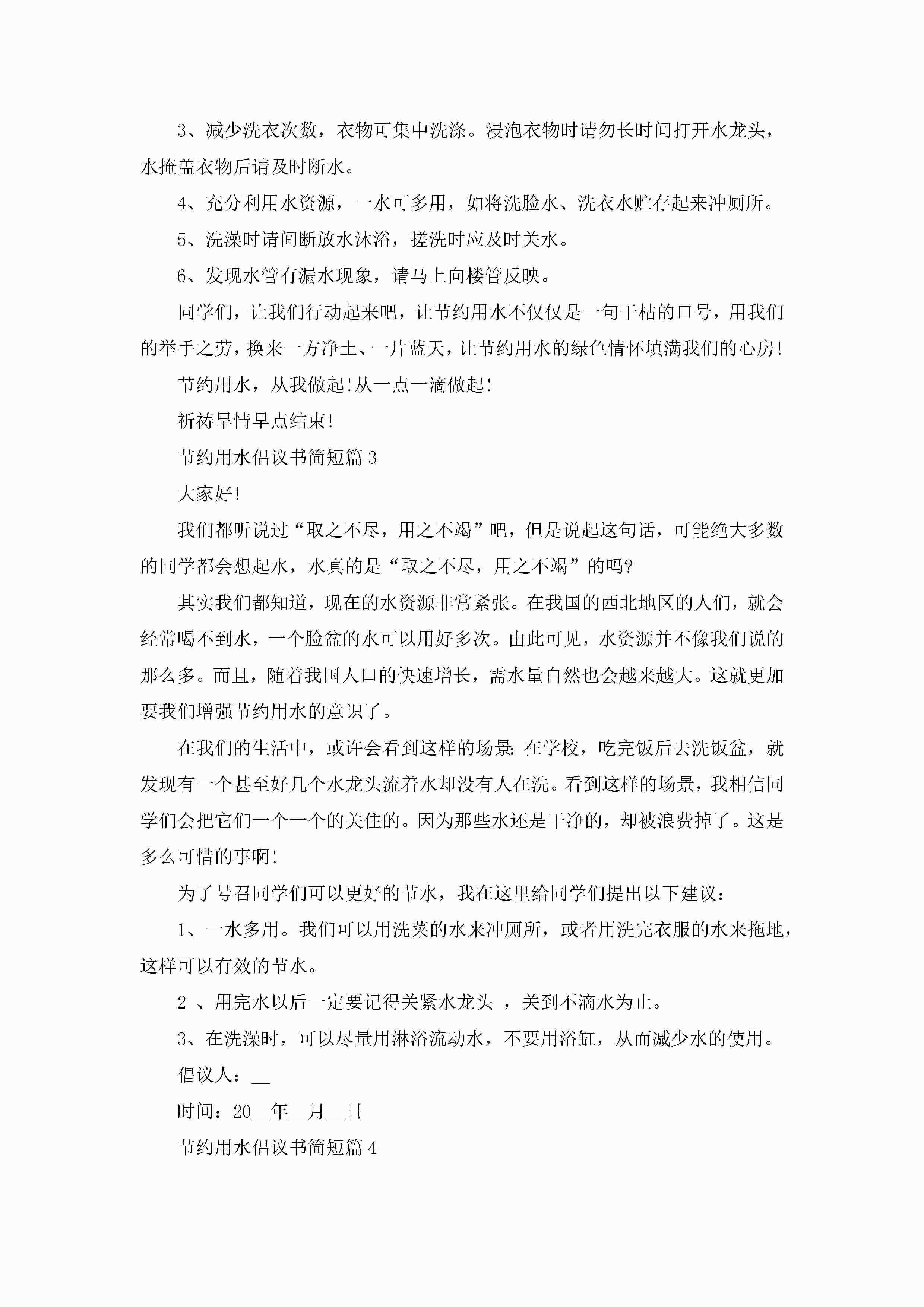 3、减少洗衣次数，衣物可集中洗涤。浸泡衣物时请勿长时间打开水龙头，水掩盖衣物后请及时断水。

4、充分利用水资源，一水可多用，如将洗脸水、洗衣水贮存起来冲厕所。

5、洗澡时请间断放水沐浴，搓洗时应及时关水。

6、发现水管有漏水现象，请马上向楼管反映。

同学们，让我们行动起来吧，让节约用水不仅仅是一句干枯的口号，用我们的举手之劳，换来一方净土、一片蓝天，让节约用水的绿色情怀填满我们的心房!

节约用水，从我做起!从一点一滴做起!

祈祷旱情早点结束!

节约用水倡议书简短篇3

大家好!

我们都听说过“取之不尽，用之不竭”吧，但是说起这句话，可能绝大多数的同学都会想起水，水真的是“取之不尽，用之不竭”的吗?

其实我们都知道，现在的水资源非常紧张。在我国的西北地区的人们，就会经常喝不到水，一个脸盆的水可以用好多次。由此可见，水资源并不像我们说的那么多。而且，随着我国人口的快速增长，需水量自然也会越来越大。这就更加要我们增强节约用水的意识了。

在我们的生活中，或许会看到这样的场景:在学校，吃完饭后去洗饭盆，就发现有一个甚至好几个水龙头流着水却没有人在洗。看到这样的场景，我相信同学们会把它们一个一个的关住的。因为那些水还是干净的，却被浪费掉了。这是多么可惜的事啊!

为了号召同学们可以更好的节水，我在这里给同学们提出以下建议:

1、一水多用。我们可以用洗菜的水来冲厕所，或者用洗完衣服的水来拖地，这样可以有效的节水。

2 、用完水以后一定要记得关紧水龙头 ，关到不滴水为止。

3、在洗澡时，可以尽量用淋浴流动水，不要用浴缸，从而减少水的使用。

倡议人：__

时间：20__年__月__日

节约用水倡议书简短篇4